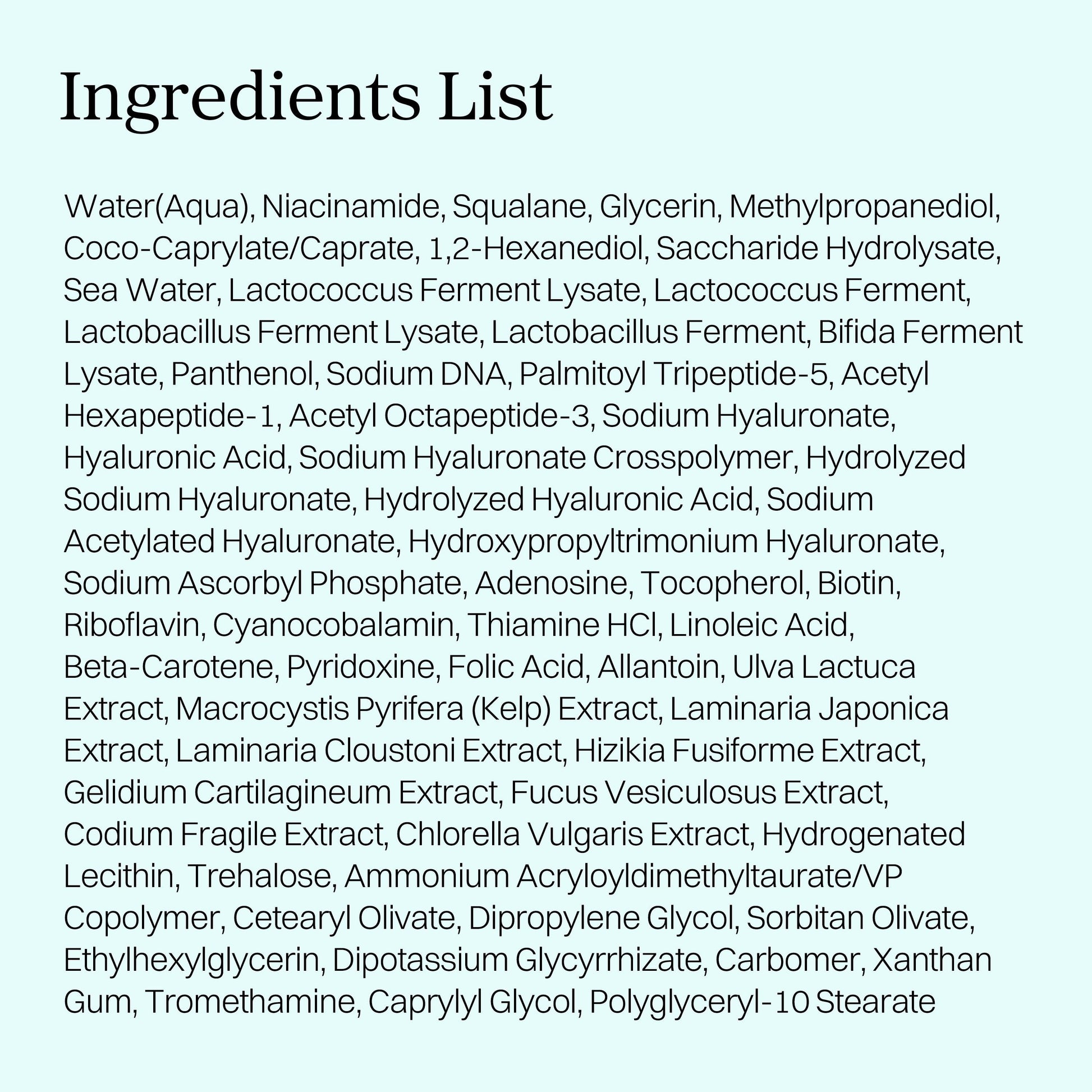 Ingredients List

Water(Aqua), Niacinamide, Squalane, Glycerin, Methylpropanediol, Coco-Caprylate/Caprate, 1,2-Hexanediol, Saccharide Hydrolysate, Sea Water, Lactococcus Ferment Lysate, Lactococcus Ferment, Lactobacillus Ferment Lysate, Lactobacillus Ferment, Bifida Ferment Lysate, Panthenol, Sodium DNA, Palmitoyl Tripeptide-5, Acetyl Hexapeptide-1, Acetyl Octapeptide-3, Sodium Hyaluronate, Hyaluronic Acid, Sodium Hyaluronate Crosspolymer, Hydrolyzed Sodium Hyaluronate, Hydrolyzed Hyaluronic Acid, Sodium Acetylated Hyaluronate, Hydroxypropyltrimonium Hyaluronate, Sodium Ascorbyl Phosphate, Adenosine, Tocopherol, Biotin, Riboflavin, Cyanocobalamin, Thiamine HCl, Linoleic Acid, Beta-Carotene, Pyridoxine, Folic Acid, Allantoin, Ulva Lactuca Extract, Macrocystis Pyrifera (Kelp) Extract, Laminaria Japonica Extract, Laminaria Cloustoni Extract, Hizikia Fusiforme Extract, Gelidium Cartilagineum Extract, Fucus Vesiculosus Extract, Codium Fragile Extract, Chlorella Vulgaris Extract, Hydrogenated Lecithin, Trehalose, Ammonium Acryloyldimethyltaurate/VP Copolymer, Cetearyl Olivate, Dipropylene Glycol, Sorbitan Olivate, Ethylhexylglycerin, Dipotassium Glycyrrhizate, Carbomer, Xanthan Gum, Tromethamine, Caprylyl Glycol, Polyglyceryl-10 Stearate